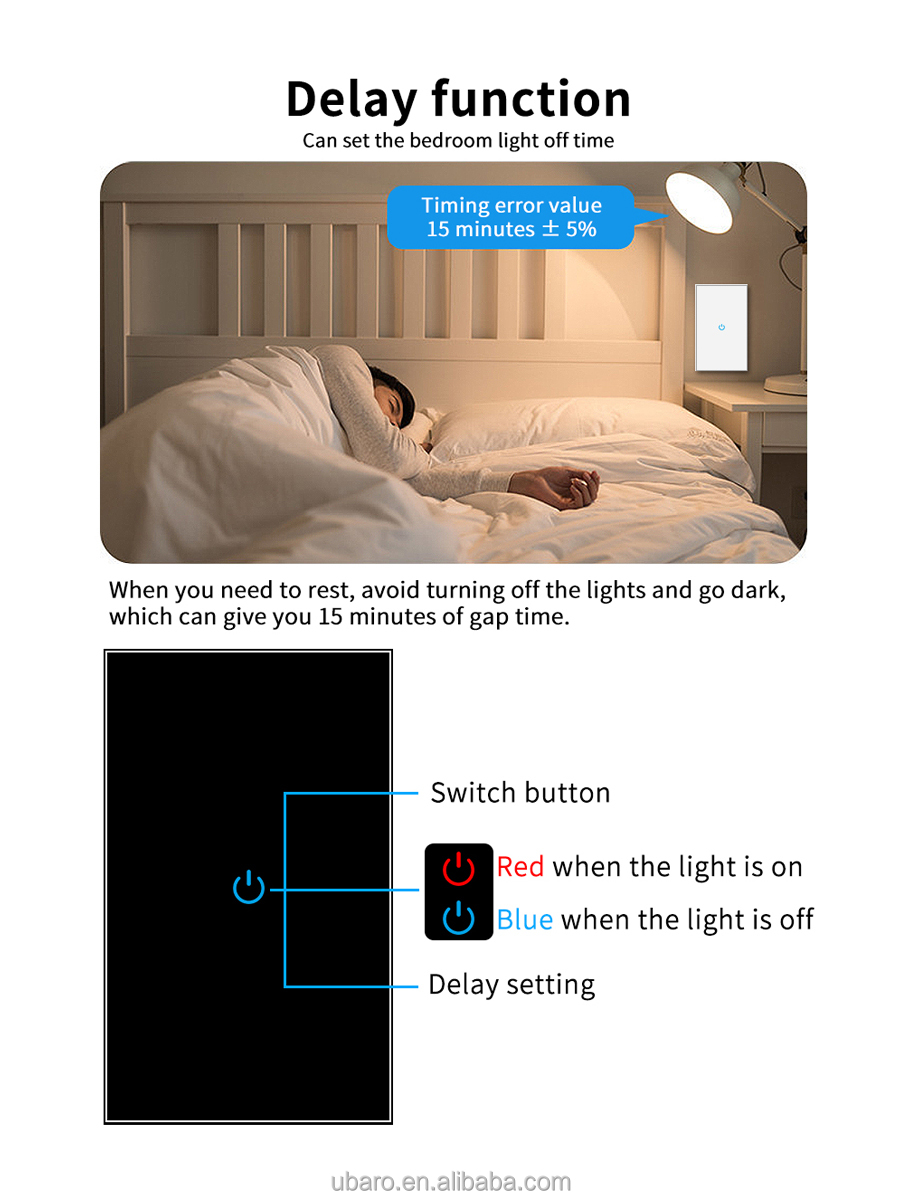 Delay function
Can set the bedroom light off time

Timing error value
15 minutes ± 5%

When you need to rest, avoid turning off the lights and go dark, which can give you 15 minutes of gap time.

Switch button

Red when the light is on
Blue when the light is off

Delay setting

ubaro.en.alibaba.com